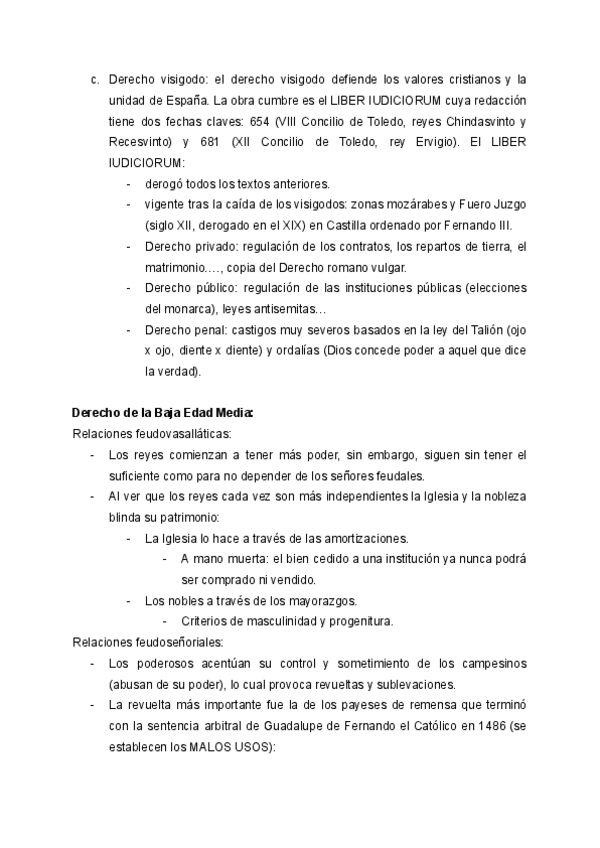 c. Derecho visigodo: el derecho visigodo defiende los valores cristianos y la unidad de España. La obra cumbre es el LIBER IUDICIORUM cuya redacción tiene dos fechas claves: 654 (VIII Concilio de Toledo, reyes Chindasvinto y Recesvinto) y 681 (XII Concilio de Toledo, rey Ervigio). El LIBER IUDICIORUM:

- derogó todos los textos anteriores.
- vigente tras la caída de los visigodos: zonas mozárabes y Fuero Juzgo (siglo XII, derogado en el XIX) en Castilla ordenado por Fernando III.
- Derecho privado: regulación de los contratos, los repartos de tierra, el matrimonio…., copia del Derecho romano vulgar.
- Derecho público: regulación de las instituciones públicas (elecciones del monarca), leyes antisemitas…
- Derecho penal: castigos muy severos basados en la ley del Talión (ojo x ojo, diente x diente) y ordalías (Dios concede poder a aquel que dice la verdad).

Derecho de la Baja Edad Media:
Relaciones feudovasalláticas:
- Los reyes comienzan a tener más poder, sin embargo, siguen sin tener el suficiente como para no depender de los señores feudales.
- Al ver que los reyes cada vez son más independientes la Iglesia y la nobleza blinda su patrimonio:
  - La Iglesia lo hace a través de las amortizaciones.
    - A mano muerta: el bien cedido a una institución ya nunca podrá ser comprado ni vendido.
  - Los nobles a través de los mayorazgos.
    - Criterios de masculinidad y progenitura.

Relaciones feudoseñoriales:
- Los poderosos acentúan su control y sometimiento de los campesinos (abusan de su poder), lo cual provoca revueltas y sublevaciones.
- La revuelta más importante fue la de los payeses de remensa que terminó con la sentencia arbitral de Guadalupe de Fernando el Católico en 1486 (se establecen los MALOS USOS):